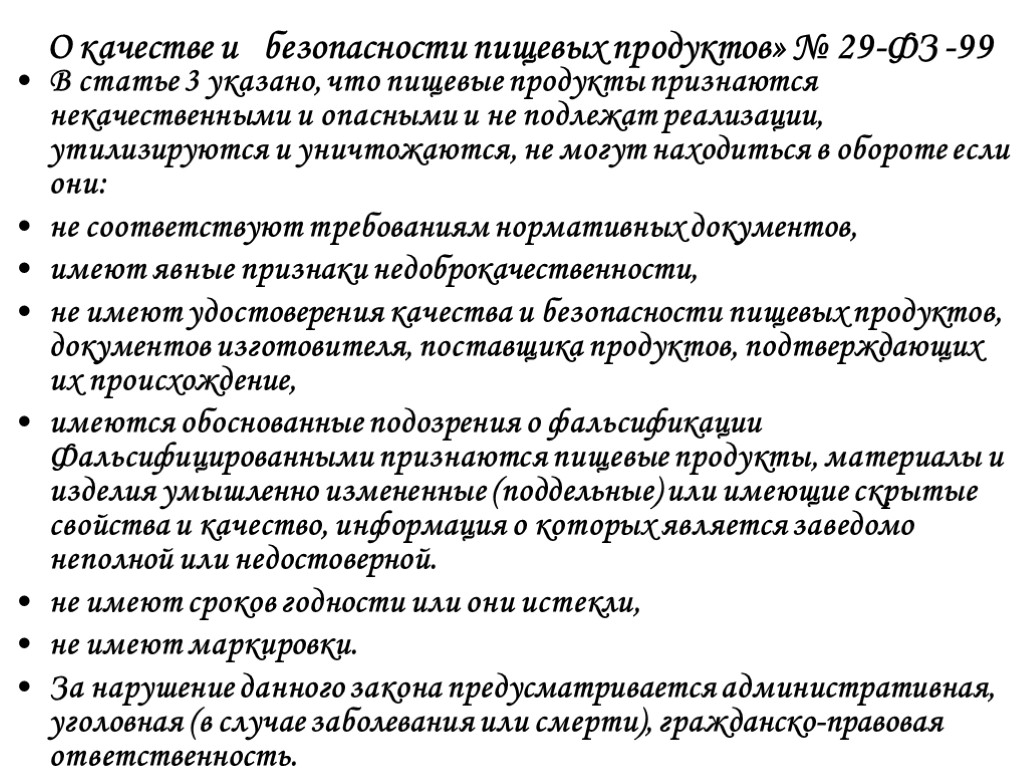 О качестве и безопасности пищевых продуктов» № 29-ФЗ -99

• В статье 3 указано, что пищевые продукты признаются некачественными и опасными и не подлежат реализации, утилизируются и уничтожаются, не могут находиться в обороте если они:

• не соответствуют требованиям нормативных документов,

• имеют явные признаки недоброкачественности,

• не имеют удостоверения качества и безопасности пищевых продуктов, документов изготовителя, поставщика продуктов, подтверждающих их происхождение,

• имеются обоснованные подозрения о фальсификации Фальсифицированными признаются пищевые продукты, материалы и изделия умышленно измененные (поддельные) или имеющие скрытые свойства и качество, информация о которых является заведомо неполной или недостоверной.

• не имеют сроков годности или они истекли,

• не имеют маркировки.

• За нарушение данного закона предусматривается административная, уголовная (в случае заболевания или смерти), гражданско-правовая ответственность.